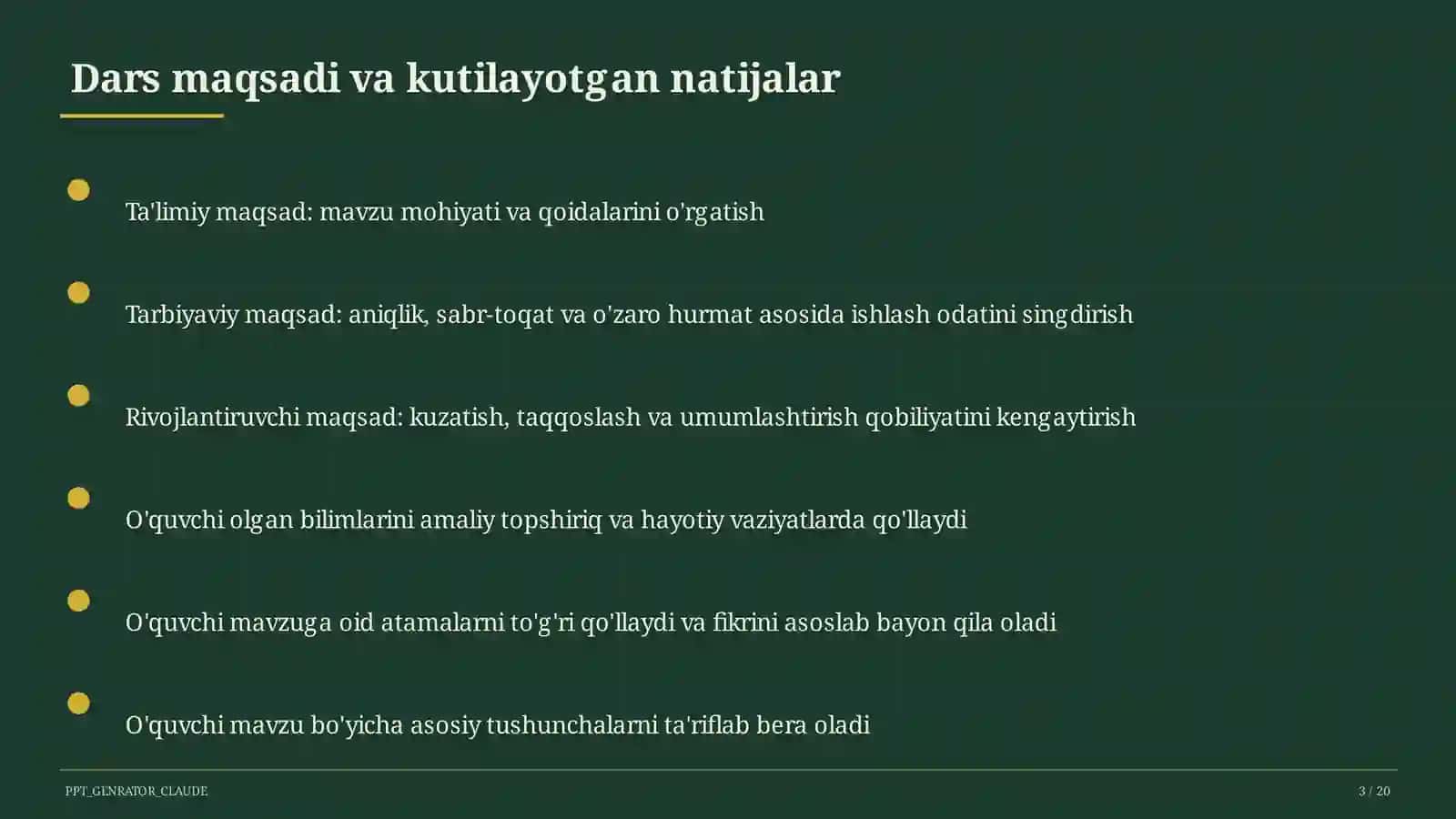 Dars maqsadi va kutilayotgan natijalar

Ta'limiy maqsad: mavzu mohiyati va qoidalarini o'rgatish

Tarbiyaviy maqsad: aniqlik, sabr-toqat va o'zaro hurmat asosida ishlash odatini singdirish

Rivojlantiruvchi maqsad: kuzatish, taqqoslash va umumlashtirish qobiliyatini kengaytirish

O'quvchi olgan bilimlarini amaliy topshiriq va hayotiy vaziyatlarda qo'llaydi

O'quvchi mavzuga oid atamalarni to'g'ri qo'llaydi va fikrini asoslab bayon qila oladi

O'quvchi mavzu bo'yicha asosiy tushunchalarni ta'riflab bera oladi

PPT_GENRATOR_CLAUDE

3 / 20